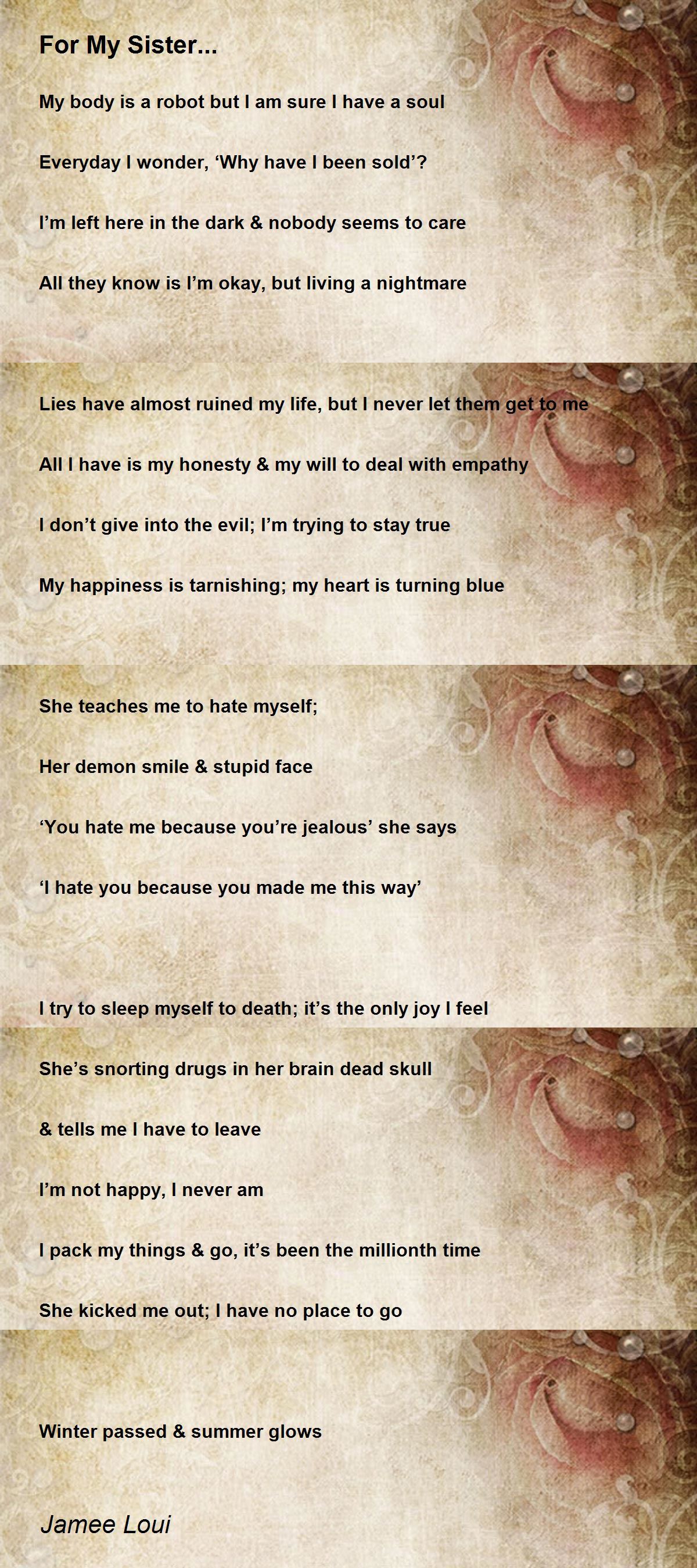 For My Sister...

My body is a robot but I am sure I have a soul

Everyday I wonder, 'Why have I been sold'?

I'm left here in the dark & nobody seems to care

All they know is I'm okay, but living a nightmare

Lies have almost ruined my life, but I never let them get to me

All I have is my honesty & my will to deal with empathy

I don't give into the evil; I'm trying to stay true

My happiness is tarnishing; my heart is turning blue

She teaches me to hate myself;

Her demon smile & stupid face

'You hate me because you're jealous' she says

'I hate you because you made me this way'

I try to sleep myself to death; it's the only joy I feel

She's snorting drugs in her brain dead skull

& tells me I have to leave

I'm not happy, I never am

I pack my things & go, it's been the millionth time

She kicked me out; I have no place to go

Winter passed & summer glows

Jamee Loui